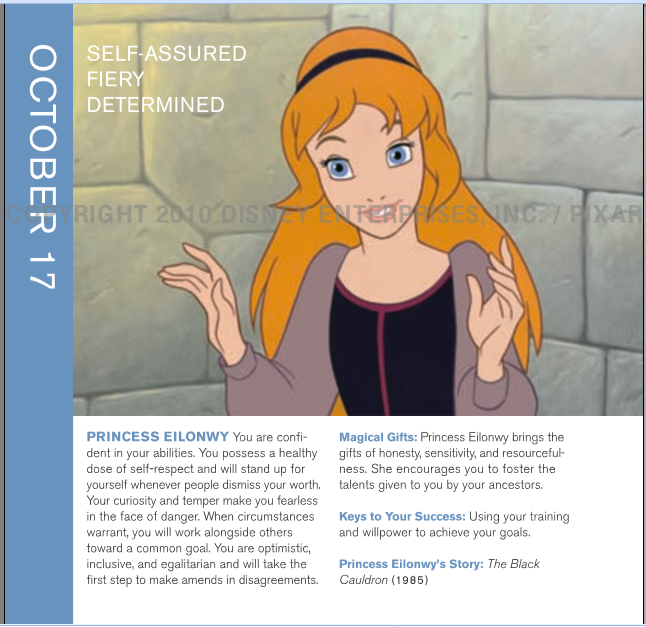 OCTOBER 17

SELF-ASSURED
FIERY
DETERMINED

PRINCESS EILONWY You are confident in your abilities. You possess a healthy dose of self-respect and will stand up for yourself whenever people dismiss your worth. Your curiosity and temper make you fearless in the face of danger. When circumstances warrant, you will work alongside others toward a common goal. You are optimistic, inclusive, and egalitarian and will take the first step to make amends in disagreements.

Magical Gifts: Princess Eilonwy brings the gifts of honesty, sensitivity, and resourcefulness. She encourages you to foster the talents given to you by your ancestors.

Keys to Your Success: Using your training and willpower to achieve your goals.

Princess Eilonwy's Story: The Black Cauldron (1985)

COPYRIGHT 2010 DISNEY ENTERPRISES, INC. / PIXAR